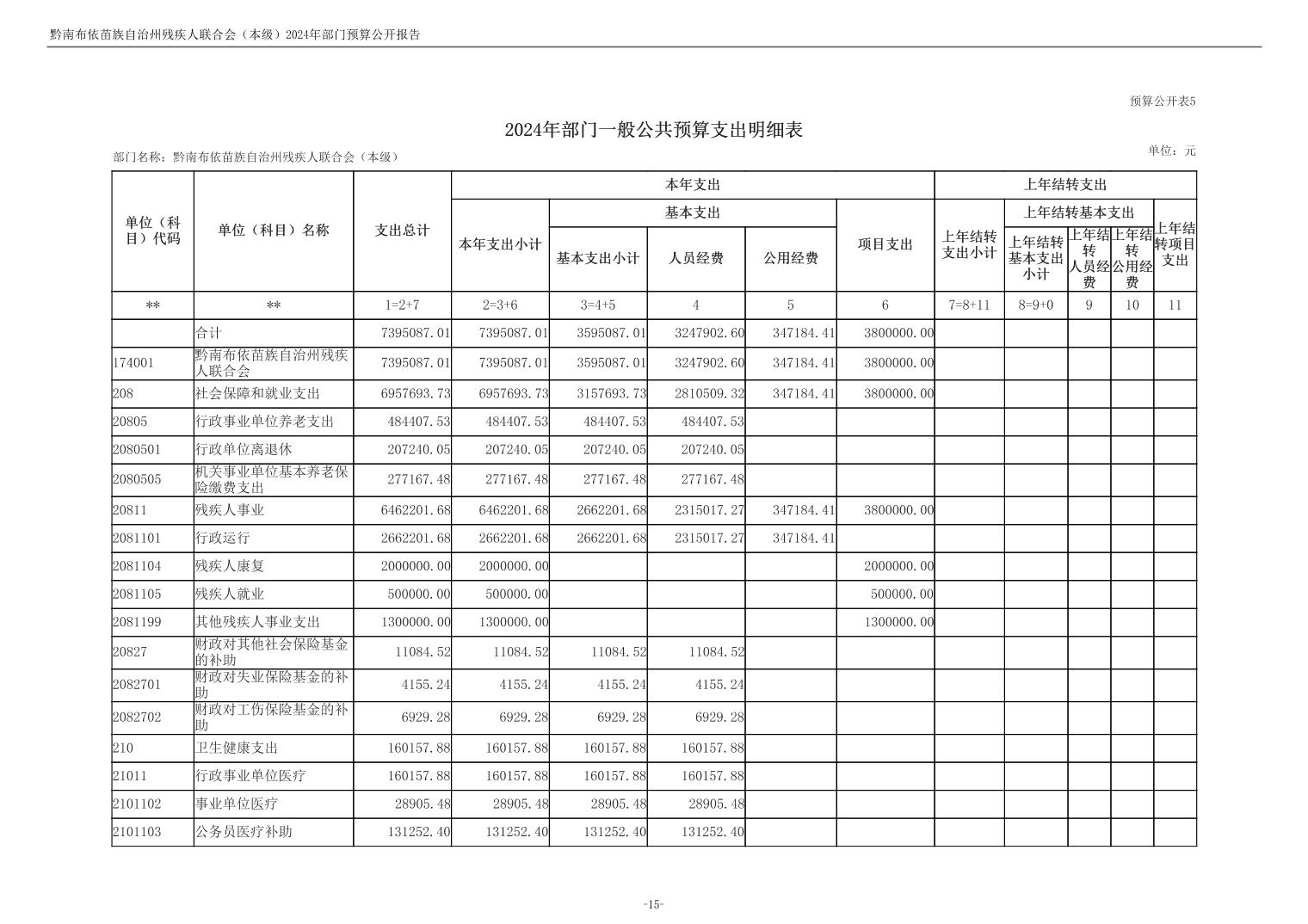 黔南布依苗族自治州残疾人联合会（本级）2024年部门预算公开报告

预算公开表5

2024年部门一般公共预算支出明细表

部门名称：黔南布依苗族自治州残疾人联合会（本级）

单位：元

| 单位（科目）代码 | 单位（科目）名称 | 支出总计 | 本年支出小计 | 基本支出小计 | 人员经费 | 公用经费 | 项目支出 | 上年结转支出小计 | 上年结转基本支出小计 | 上年结转人员经费 | 上年结转公用经费 | 上年结转项目支出 |
|---|---|---|---|---|---|---|---|---|---|---|---|---|
| ** | ** | 1=2+7 | 2=3+6 | 3=4+5 | 4 | 5 | 6 | 7=8+11 | 8=9+0 | 9 | 10 | 11 |
|  | 合计 | 7395087.01 | 7395087.01 | 3595087.01 | 3247902.60 | 347184.41 | 3800000.00 |  |  |  |  |  |
| 174001 | 黔南布依苗族自治州残疾人联合会 | 7395087.01 | 7395087.01 | 3595087.01 | 3247902.60 | 347184.41 | 3800000.00 |  |  |  |  |  |
| 208 | 社会保障和就业支出 | 6957693.73 | 6957693.73 | 3157693.73 | 2810509.32 | 347184.41 | 3800000.00 |  |  |  |  |  |
| 20805 | 行政事业单位养老支出 | 484407.53 | 484407.53 | 484407.53 | 484407.53 |  |  |  |  |  |  |  |
| 2080501 | 行政单位离退休 | 207240.05 | 207240.05 | 207240.05 | 207240.05 |  |  |  |  |  |  |  |
| 2080505 | 机关事业单位基本养老保险缴费支出 | 277167.48 | 277167.48 | 277167.48 | 277167.48 |  |  |  |  |  |  |  |
| 20811 | 残疾人事业 | 6462201.68 | 6462201.68 | 2662201.68 | 2315017.27 | 347184.41 | 3800000.00 |  |  |  |  |  |
| 2081101 | 行政运行 | 2662201.68 | 2662201.68 | 2662201.68 | 2315017.27 | 347184.41 |  |  |  |  |  |  |
| 2081104 | 残疾人康复 | 2000000.00 | 2000000.00 |  |  |  | 2000000.00 |  |  |  |  |  |
| 2081105 | 残疾人就业 | 500000.00 | 500000.00 |  |  |  | 500000.00 |  |  |  |  |  |
| 2081199 | 其他残疾人事业支出 | 1300000.00 | 1300000.00 |  |  |  | 1300000.00 |  |  |  |  |  |
| 20827 | 财政对其他社会保险基金的补助 | 11084.52 | 11084.52 | 11084.52 | 11084.52 |  |  |  |  |  |  |  |
| 2082701 | 财政对失业保险基金的补助 | 4155.24 | 4155.24 | 4155.24 | 4155.24 |  |  |  |  |  |  |  |
| 2082702 | 财政对工伤保险基金的补助 | 6929.28 | 6929.28 | 6929.28 | 6929.28 |  |  |  |  |  |  |  |
| 210 | 卫生健康支出 | 160157.88 | 160157.88 | 160157.88 | 160157.88 |  |  |  |  |  |  |  |
| 21011 | 行政事业单位医疗 | 160157.88 | 160157.88 | 160157.88 | 160157.88 |  |  |  |  |  |  |  |
| 2101102 | 事业单位医疗 | 28905.48 | 28905.48 | 28905.48 | 28905.48 |  |  |  |  |  |  |  |
| 2101103 | 公务员医疗补助 | 131252.40 | 131252.40 | 131252.40 | 131252.40 |  |  |  |  |  |  |  |

-15-